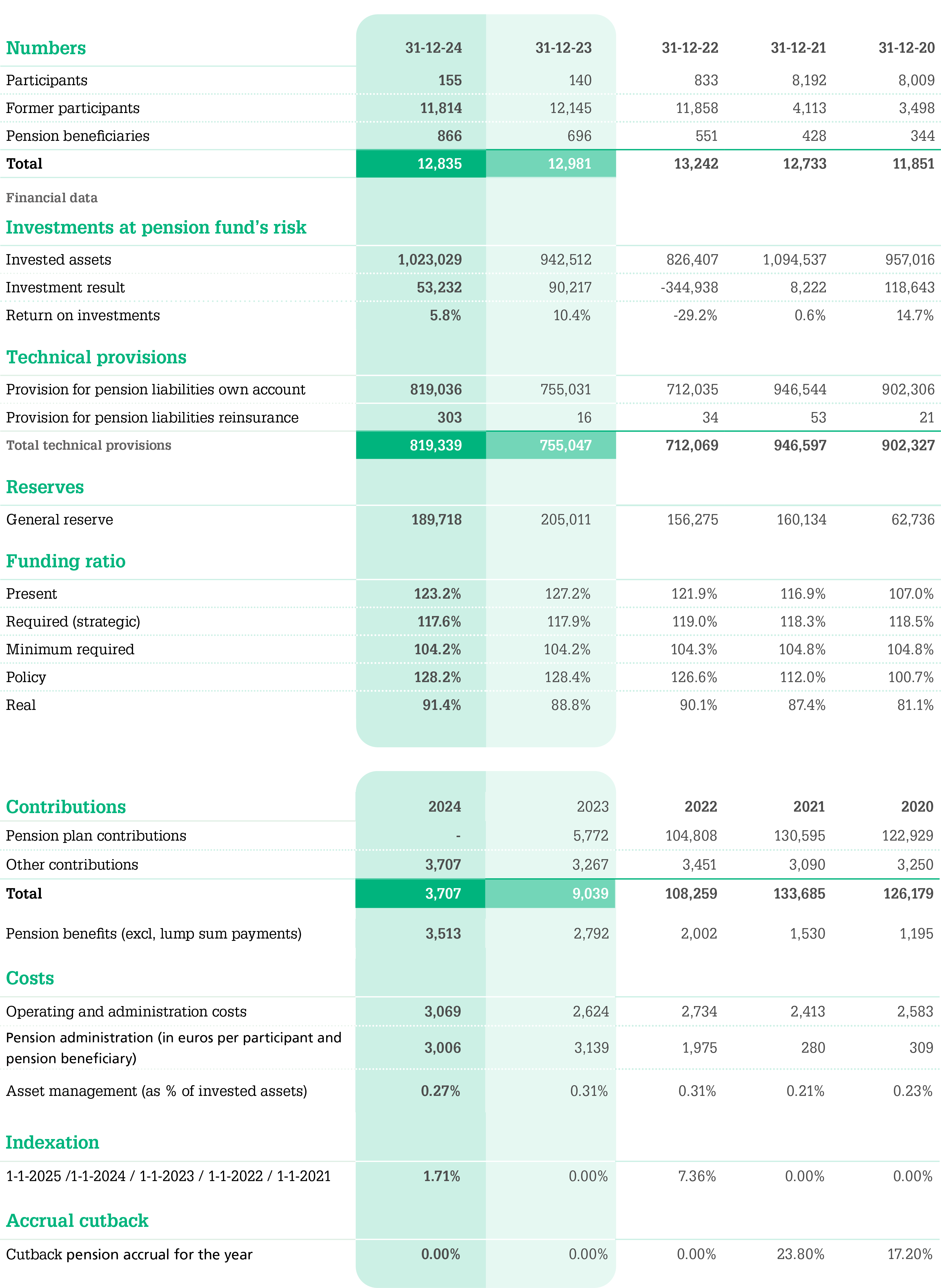 | Numbers | 31-12-24 | 31-12-23 | 31-12-22 | 31-12-21 | 31-12-20 |
|---|---|---|---|---|---|
| Participants | 155 | 140 | 833 | 8,192 | 8,009 |
| Former participants | 11,814 | 12,145 | 11,858 | 4,113 | 3,498 |
| Pension beneficiaries | 866 | 696 | 551 | 428 | 344 |
| Total | 12,835 | 12,981 | 13,242 | 12,733 | 11,851 |
| Financial data | | | | | |
| Investments at pension fund's risk | | | | | |
| Invested assets | 1,023,029 | 942,512 | 826,407 | 1,094,537 | 957,016 |
| Investment result | 53,232 | 90,217 | -344,938 | 8,222 | 118,643 |
| Return on investments | 5.8% | 10.4% | -29.2% | 0.6% | 14.7% |
| Technical provisions | | | | | |
| Provision for pension liabilities own account | 819,036 | 755,031 | 712,035 | 946,544 | 902,306 |
| Provision for pension liabilities reinsurance | 303 | 16 | 34 | 53 | 21 |
| Total technical provisions | 819,339 | 755,047 | 712,069 | 946,597 | 902,327 |
| Reserves | | | | | |
| General reserve | 189,718 | 205,011 | 156,275 | 160,134 | 62,736 |
| Funding ratio | | | | | |
| Present | 123.2% | 127.2% | 121.9% | 116.9% | 107.0% |
| Required (strategic) | 117.6% | 117.9% | 119.0% | 118.3% | 118.5% |
| Minimum required | 104.2% | 104.2% | 104.3% | 104.8% | 104.8% |
| Policy | 128.2% | 128.4% | 126.6% | 112.0% | 100.7% |
| Real | 91.4% | 88.8% | 90.1% | 87.4% | 81.1% |

| Contributions | 2024 | 2023 | 2022 | 2021 | 2020 |
|---|---|---|---|---|---|
| Pension plan contributions | - | 5,772 | 104,808 | 130,595 | 122,929 |
| Other contributions | 3,707 | 3,267 | 3,451 | 3,090 | 3,250 |
| Total | 3,707 | 9,039 | 108,259 | 133,685 | 126,179 |
| Pension benefits (excl, lump sum payments) | 3,513 | 2,792 | 2,002 | 1,530 | 1,195 |
| Costs | | | | | |
| Operating and administration costs | 3,069 | 2,624 | 2,734 | 2,413 | 2,583 |
| Pension administration (in euros per participant and pension beneficiary) | 3,006 | 3,139 | 1,975 | 280 | 309 |
| Asset management (as % of invested assets) | 0.27% | 0.31% | 0.31% | 0.21% | 0.23% |
| Indexation | | | | | |
| 1-1-2025 /1-1-2024 / 1-1-2023 / 1-1-2022 / 1-1-2021 | 1.71% | 0.00% | 7.36% | 0.00% | 0.00% |
| Accrual cutback | | | | | |
| Cutback pension accrual for the year | 0.00% | 0.00% | 0.00% | 23.80% | 17.20% |